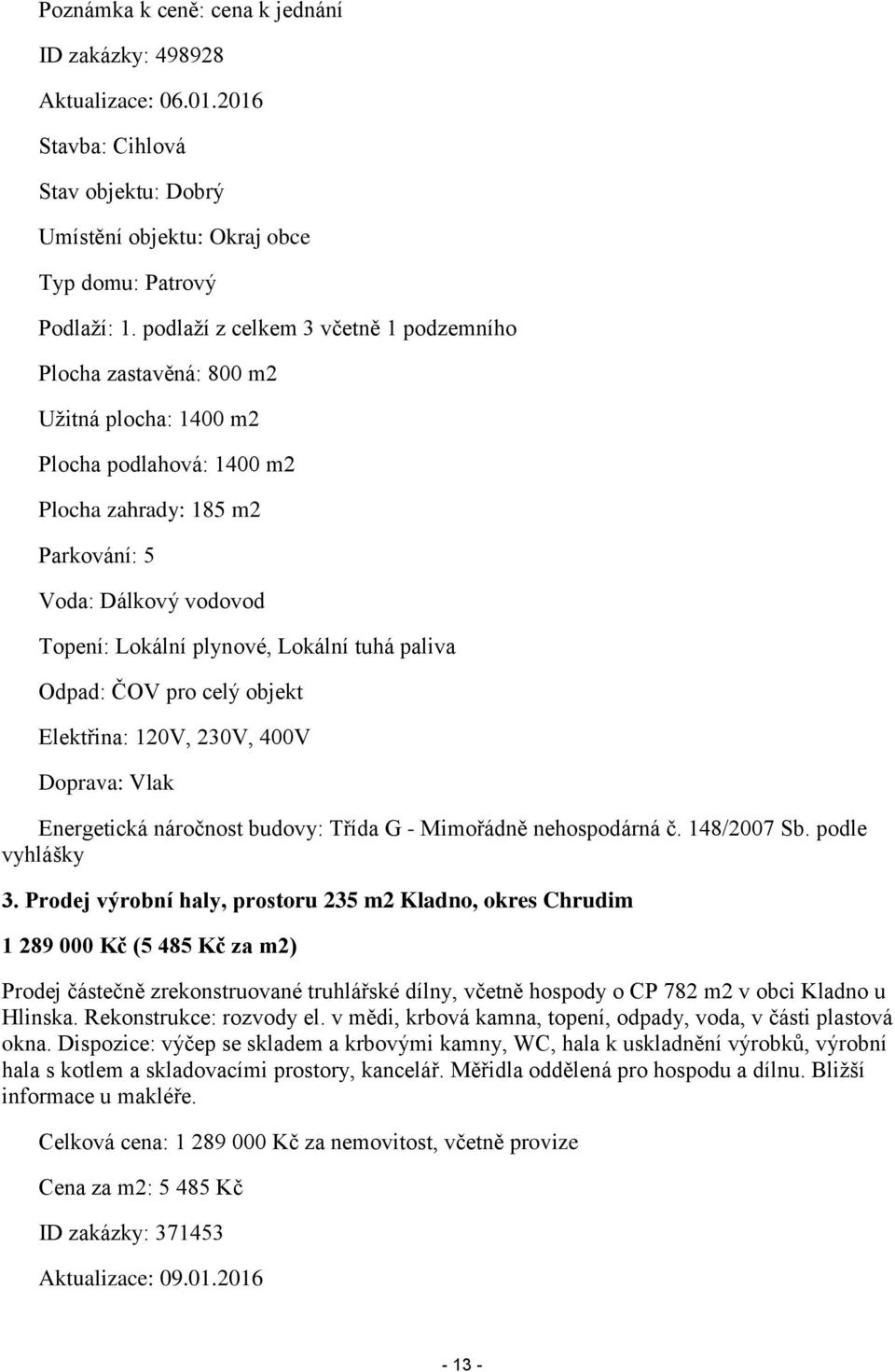 Poznámka k ceně: cena k jednání

ID zakázky: 498928

Aktualizace: 06.01.2016

Stavba: Cihlová

Stav objektu: Dobrý

Umístění objektu: Okraj obce

Typ domu: Patrový

Podlaží: 1. podlaží z celkem 3 včetně 1 podzemního

Plocha zastavěná: 800 m2

Užitná plocha: 1400 m2

Plocha podlahová: 1400 m2

Plocha zahrady: 185 m2

Parkování: 5

Voda: Dálkový vodovod

Topení: Lokální plynové, Lokální tuhá paliva

Odpad: ČOV pro celý objekt

Elektřina: 120V, 230V, 400V

Doprava: Vlak

Energetická náročnost budovy: Třída G - Mimořádně nehospodárná č. 148/2007 Sb. podle vyhlášky

3. Prodej výrobní haly, prostoru 235 m2 Kladno, okres Chrudim

1 289 000 Kč (5 485 Kč za m2)

Prodej částečně zrekonstruované truhlářské dílny, včetně hospody o CP 782 m2 v obci Kladno u Hlinska. Rekonstrukce: rozvody el. v mědi, krbová kamna, topení, odpady, voda, v části plastová okna. Dispozice: výčep se skladem a krbovými kamny, WC, hala k uskladnění výrobků, výrobní hala s kotlem a skladovacími prostory, kancelář. Měřidla oddělená pro hospodu a dílnu. Bližší informace u makléře.

Celková cena: 1 289 000 Kč za nemovitost, včetně provize

Cena za m2: 5 485 Kč

ID zakázky: 371453

Aktualizace: 09.01.2016

- 13 -